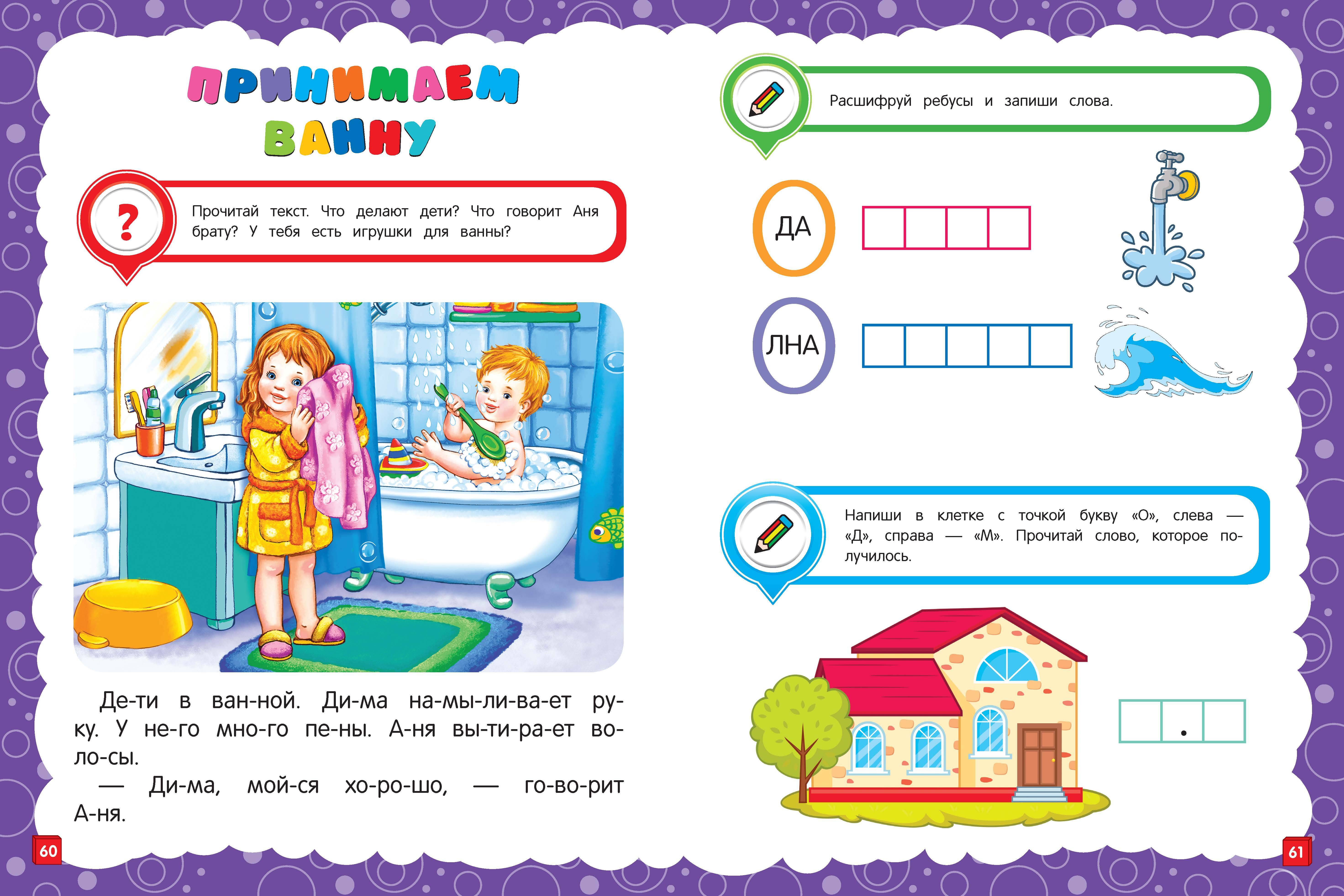 ПРИНИМАЕМ ВАННУ

?

Прочитай текст. Что делают дети? Что говорит Аня брату? У тебя есть игрушки для ванны?

Де-ти в ван-ной. Ди-ма на-мы-ли-ва-ет ру-ку. У не-го мно-го пе-ны. А-ня вы-ти-ра-ет во-ло-сы.

— Ди-ма, мой-ся хо-ро-шо, — го-во-рит А-ня.

60

Расшифруй ребусы и запиши слова.

ДА

ЛНА

Напиши в клетке с точкой букву «О», слева — «Д», справа — «М». Прочитай слово, которое получилось.

61